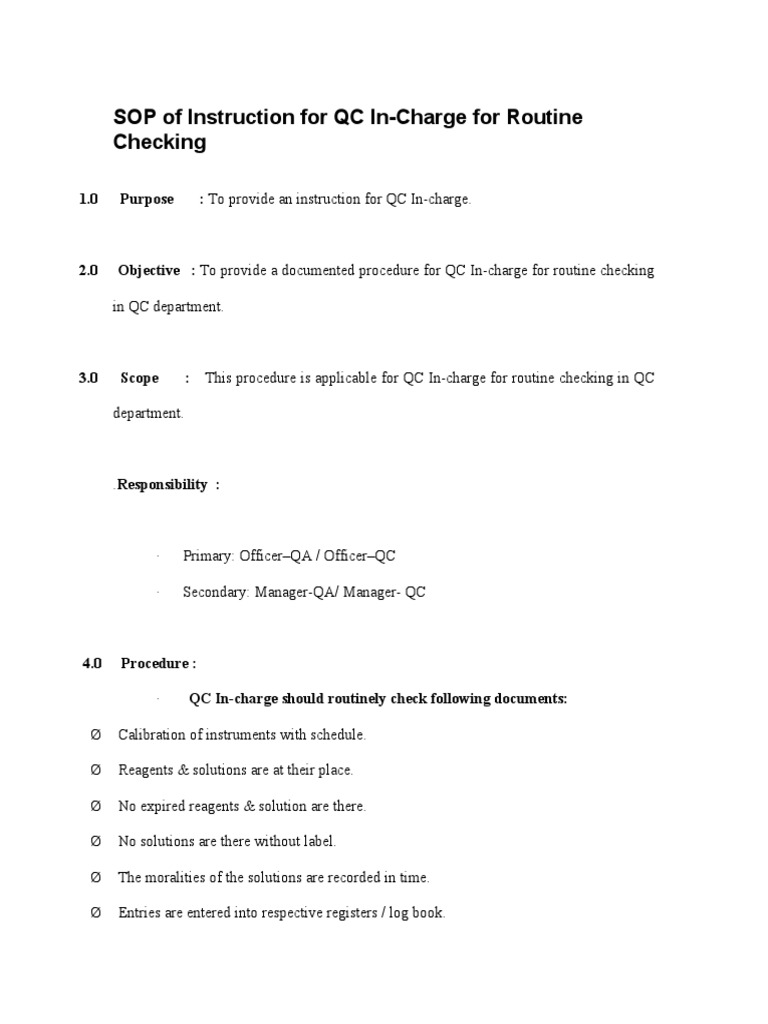 SOP of Instruction for QC In-Charge for Routine Checking

1.0 Purpose : To provide an instruction for QC In-charge.

2.0 Objective : To provide a documented procedure for QC In-charge for routine checking in QC department.

3.0 Scope : This procedure is applicable for QC In-charge for routine checking in QC department.

Responsibility :

· Primary: Officer–QA / Officer–QC

· Secondary: Manager-QA/ Manager- QC

4.0 Procedure :

· QC In-charge should routinely check following documents:

Ø Calibration of instruments with schedule.

Ø Reagents & solutions are at their place.

Ø No expired reagents & solution are there.

Ø No solutions are there without label.

Ø The moralities of the solutions are recorded in time.

Ø Entries are entered into respective registers / log book.